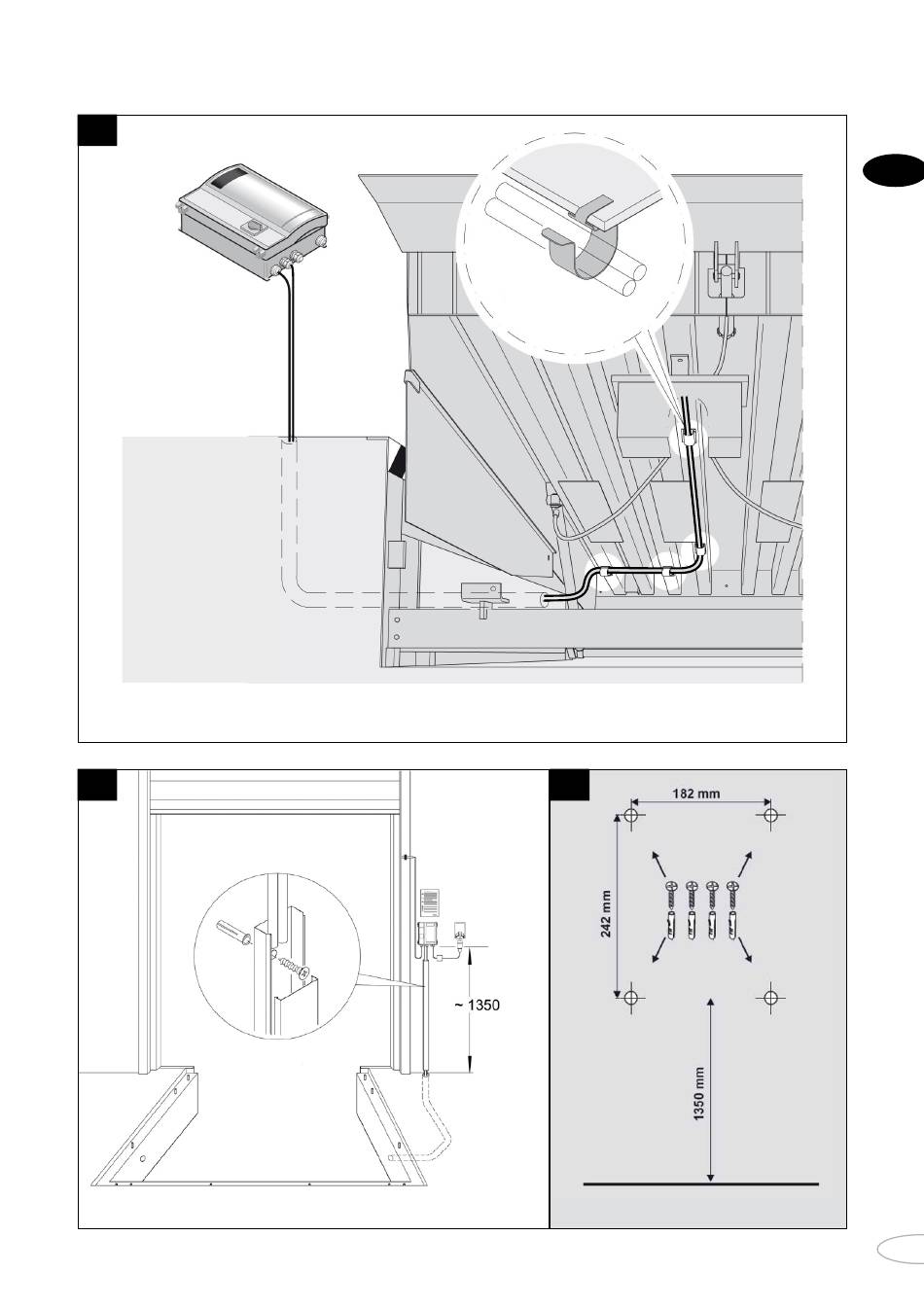 ~ 1350

182 mm

242 mm

1350 mm